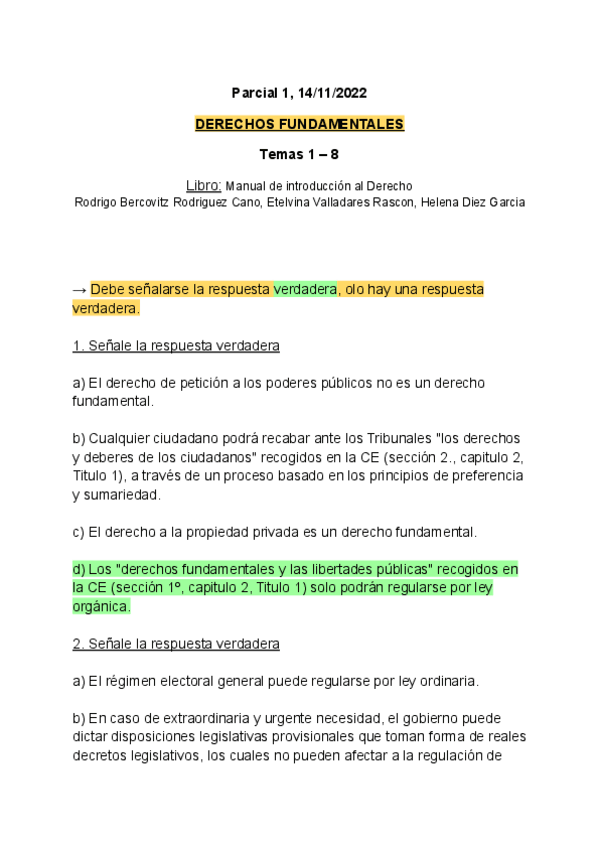 Parcial 1, 14/11/2022

DERECHOS FUNDAMENTALES

Temas 1 – 8

Libro: Manual de introducción al Derecho
Rodrigo Bercovitz Rodriguez Cano, Etelvina Valladares Rascon, Helena Diez Garcia

→ Debe señalarse la respuesta verdadera, olo hay una respuesta verdadera.

1. Señale la respuesta verdadera

a) El derecho de petición a los poderes públicos no es un derecho fundamental.

b) Cualquier ciudadano podrá recabar ante los Tribunales "los derechos y deberes de los ciudadanos" recogidos en la CE (sección 2., capitulo 2, Titulo 1), a través de un proceso basado en los principios de preferencia y sumariedad.

c) El derecho a la propiedad privada es un derecho fundamental.

d) Los "derechos fundamentales y las libertades públicas" recogidos en la CE (sección 1º, capitulo 2, Titulo 1) solo podrán regularse por ley orgánica.

2. Señale la respuesta verdadera

a) El régimen electoral general puede regularse por ley ordinaria.

b) En caso de extraordinaria y urgente necesidad, el gobierno puede dictar disposiciones legislativas provisionales que toman forma de reales decretos legislativos, los cuales no pueden afectar a la regulación de